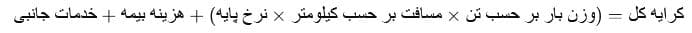 کرایه کل = (وزن بار بر حسب تن × مسافت بر حسب کیلومتر × نرخ پایه) + هزینه بیمه + خدمات جانبی